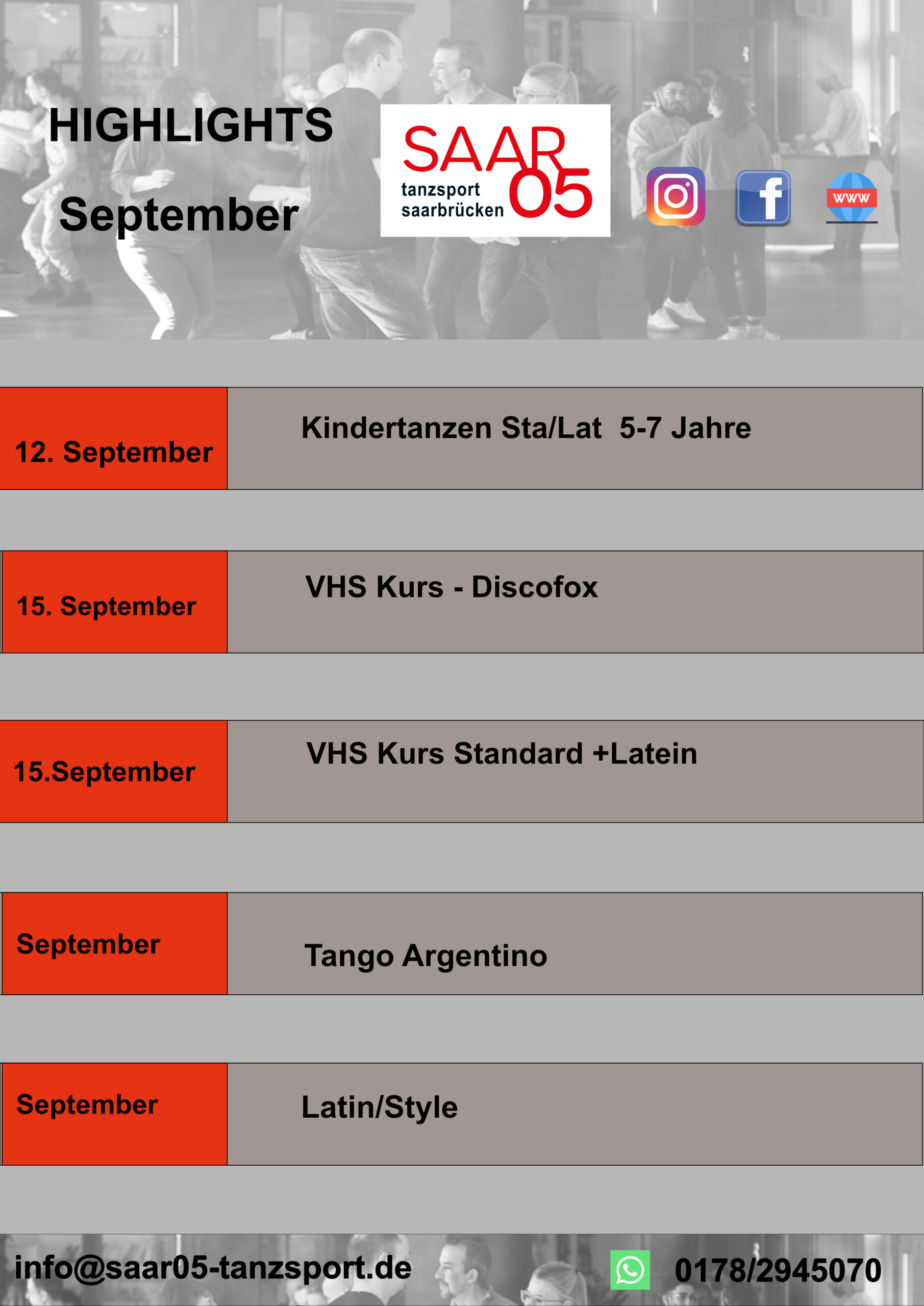 HIGHLIGHTS

September

SAAR 05
tanzsport
saarbrücken

WWW

12. September

Kindertanzen Sta/Lat 5-7 Jahre

15. September

VHS Kurs - Discofox

15.September

VHS Kurs Standard +Latein

September

Tango Argentino

September

Latin/Style

info@saar05-tanzsport.de

0178/2945070